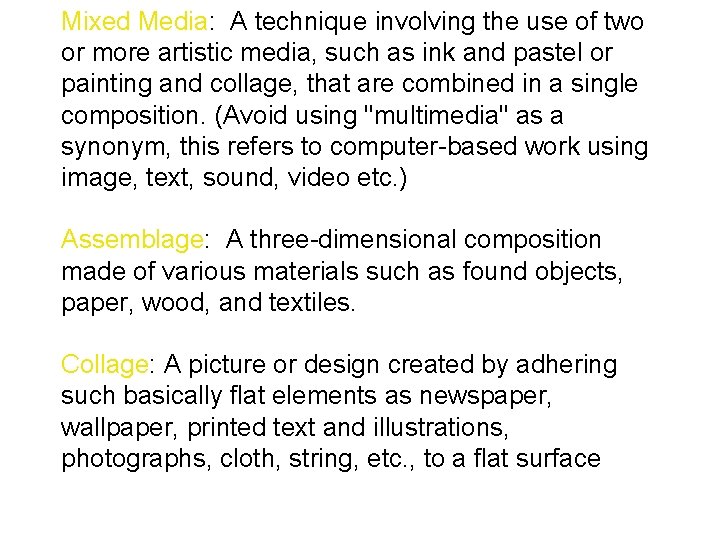 Mixed Media:  A technique involving the use of two or more artistic media, such as ink and pastel or painting and collage, that are combined in a single composition. (Avoid using "multimedia" as a synonym, this refers to computer-based work using image, text, sound, video etc.)

Assemblage:  A three-dimensional composition made of various materials such as found objects, paper, wood, and textiles.

Collage: A picture or design created by adhering such basically flat elements as newspaper, wallpaper, printed text and illustrations, photographs, cloth, string, etc., to a flat surface